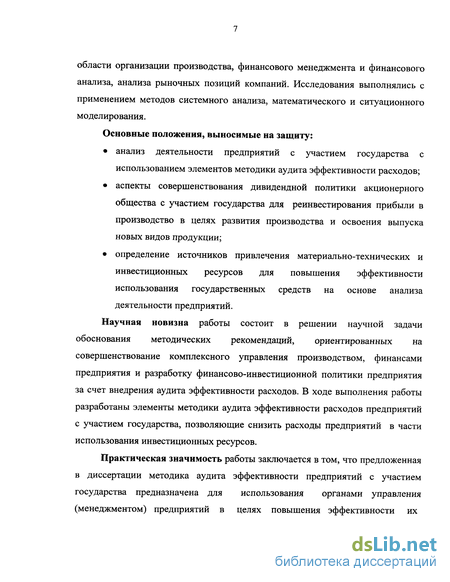 7

области организации производства, финансового менеджмента и финансового анализа, анализа рыночных позиций компаний. Исследования выполнялись с применением методов системного анализа, математического и ситуационного моделирования.

Основные положения, выносимые на защиту:

• анализ деятельности предприятий с участием государства с использованием элементов методики аудита эффективности расходов;

• аспекты совершенствования дивидендной политики акционерного общества с участием государства для реинвестирования прибыли в производство в целях развития производства и освоения выпуска новых видов продукции;

• определение источников привлечения материально-технических и инвестиционных ресурсов для повышения эффективности использования государственных средств на основе анализа деятельности предприятий.

Научная новизна работы состоит в решении научной задачи обоснования методических рекомендаций, ориентированных на совершенствование комплексного управления производством, финансами предприятия и разработку финансово-инвестиционной политики предприятия за счет внедрения аудита эффективности расходов. В ходе выполнения работы разработаны элементы методики аудита эффективности расходов предприятий с участием государства, позволяющие снизить расходы предприятий в части использования инвестиционных ресурсов.

Практическая значимость работы заключается в том, что предложенная в диссертации методика аудита эффективности предприятий с участием государства предназначена для использования органами управления (менеджментом) предприятий в целях повышения эффективности их

dsLib.net
библиотека диссертаций